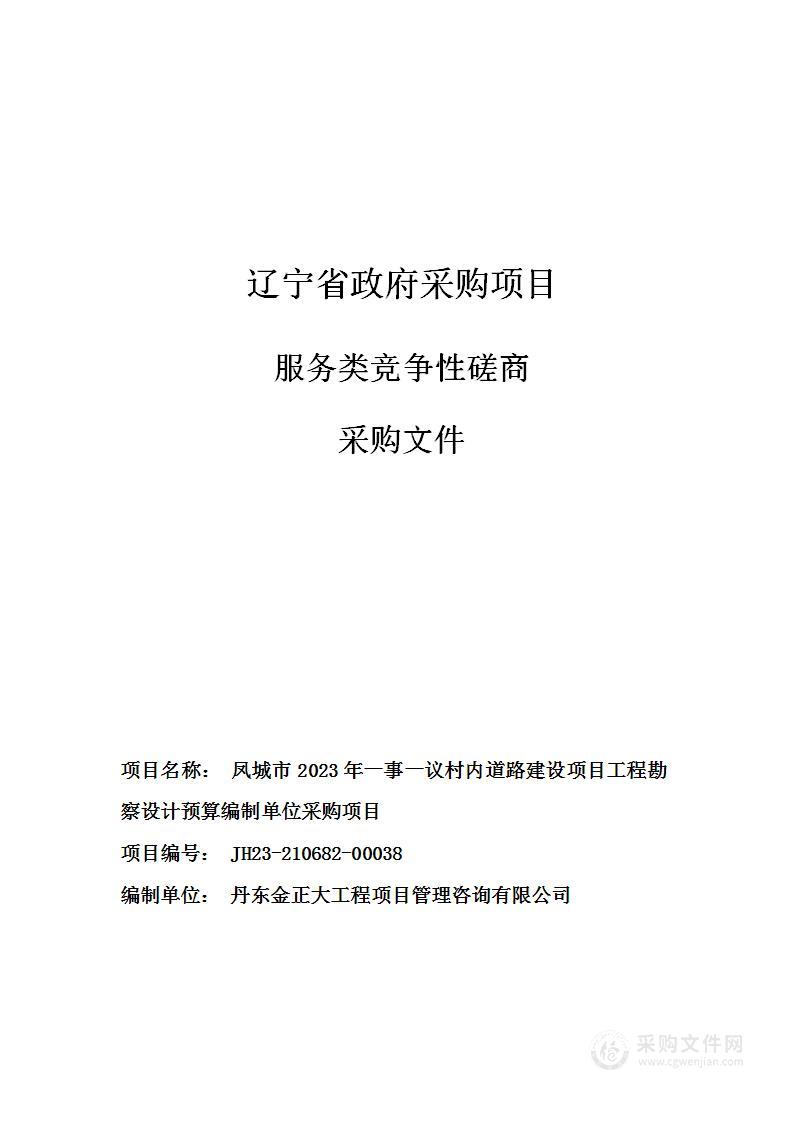 辽宁省政府采购项目

服务类竞争性磋商

采购文件

项目名称： 凤城市 2023 年一事一议村内道路建设项目工程勘察设计预算编制单位采购项目

项目编号： JH23-210682-00038

编制单位： 丹东金正大工程项目管理咨询有限公司

采购文件网
www.cgwenjian.com